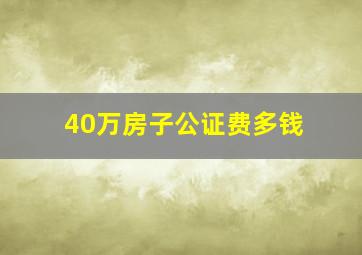 40万房子公证费多钱